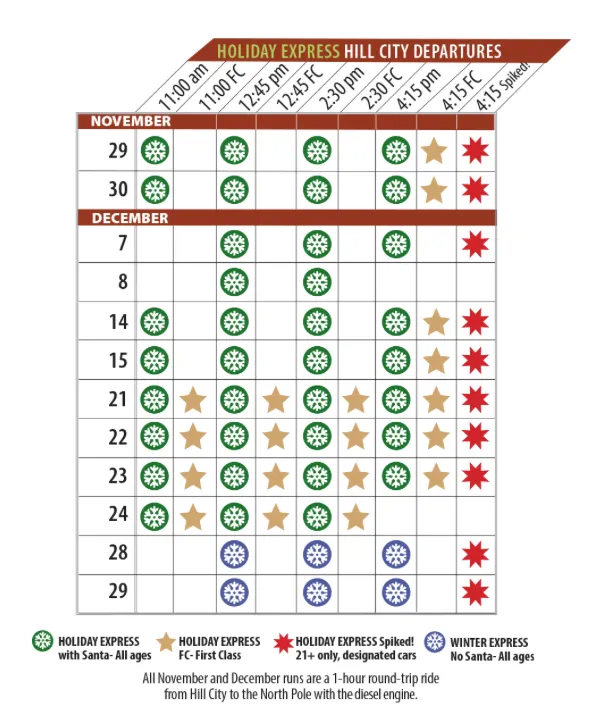 HOLIDAY EXPRESS HILL CITY DEPARTURES

| | 11:00 am | 11:00 FC | 12:45 pm | 12:45 FC | 2:30 pm | 2:30 FC | 4:15 pm | 4:15 FC | 4:15 Spiked! |
|---|---|---|---|---|---|---|---|---|---|
| NOVEMBER | | | | | | | | | |
| 29 | | | | | | | | | |
| 30 | | | | | | | | | |
| DECEMBER | | | | | | | | | |
| 7 | | | | | | | | | |
| 8 | | | | | | | | | |
| 14 | | | | | | | | | |
| 15 | | | | | | | | | |
| 21 | | | | | | | | | |
| 22 | | | | | | | | | |
| 23 | | | | | | | | | |
| 24 | | | | | | | | | |
| 28 | | | | | | | | | |
| 29 | | | | | | | | | |

HOLIDAY EXPRESS with Santa- All ages

HOLIDAY EXPRESS FC- First Class

HOLIDAY EXPRESS Spiked! 21+ only, designated cars

WINTER EXPRESS No Santa- All ages

All November and December runs are a 1-hour round-trip ride from Hill City to the North Pole with the diesel engine.